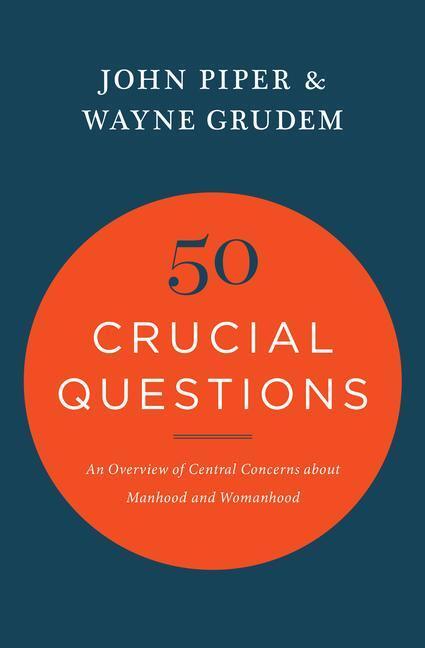 JOHN PIPER &
WAYNE GRUDEM

50
CRUCIAL
QUESTIONS

An Overview of Central Concerns about Manhood and Womanhood